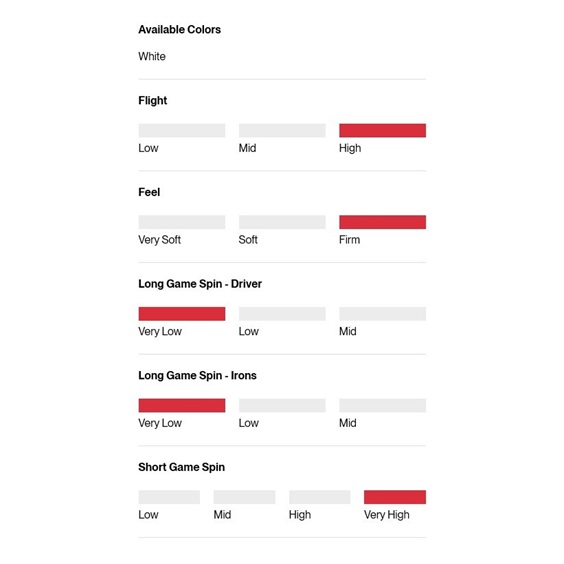 Available Colors

White

Flight

Low Mid High

Feel

Very Soft Soft Firm

Long Game Spin - Driver

Very Low Low Mid

Long Game Spin - Irons

Very Low Low Mid

Short Game Spin

Low Mid High Very High